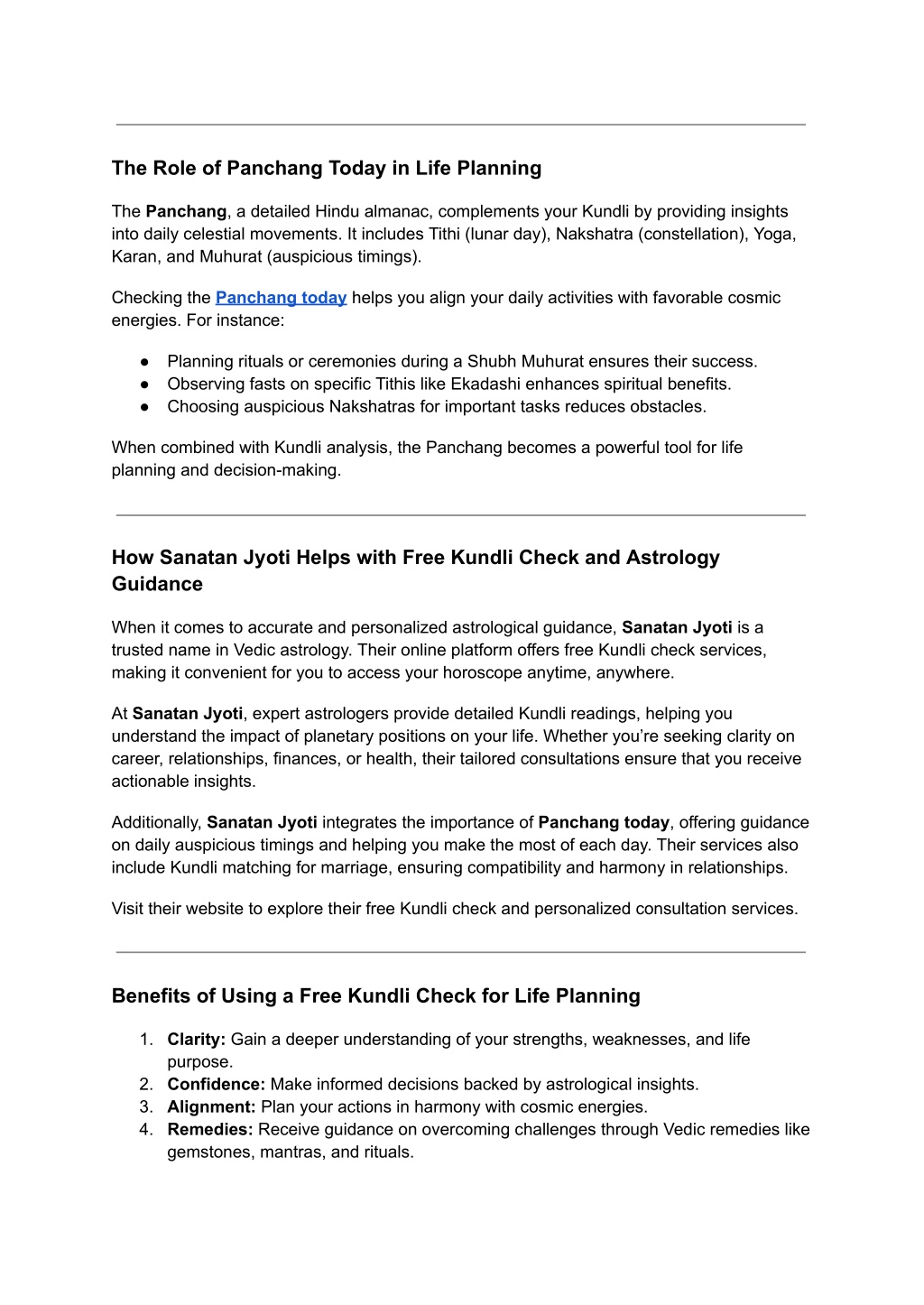 The Role of Panchang Today in Life Planning

The Panchang, a detailed Hindu almanac, complements your Kundli by providing insights into daily celestial movements. It includes Tithi (lunar day), Nakshatra (constellation), Yoga, Karan, and Muhurat (auspicious timings).

Checking the Panchang today helps you align your daily activities with favorable cosmic energies. For instance:

● Planning rituals or ceremonies during a Shubh Muhurat ensures their success.
● Observing fasts on specific Tithis like Ekadashi enhances spiritual benefits.
● Choosing auspicious Nakshatras for important tasks reduces obstacles.

When combined with Kundli analysis, the Panchang becomes a powerful tool for life planning and decision-making.

How Sanatan Jyoti Helps with Free Kundli Check and Astrology Guidance

When it comes to accurate and personalized astrological guidance, Sanatan Jyoti is a trusted name in Vedic astrology. Their online platform offers free Kundli check services, making it convenient for you to access your horoscope anytime, anywhere.

At Sanatan Jyoti, expert astrologers provide detailed Kundli readings, helping you understand the impact of planetary positions on your life. Whether you're seeking clarity on career, relationships, finances, or health, their tailored consultations ensure that you receive actionable insights.

Additionally, Sanatan Jyoti integrates the importance of Panchang today, offering guidance on daily auspicious timings and helping you make the most of each day. Their services also include Kundli matching for marriage, ensuring compatibility and harmony in relationships.

Visit their website to explore their free Kundli check and personalized consultation services.

Benefits of Using a Free Kundli Check for Life Planning

1. Clarity: Gain a deeper understanding of your strengths, weaknesses, and life purpose.
2. Confidence: Make informed decisions backed by astrological insights.
3. Alignment: Plan your actions in harmony with cosmic energies.
4. Remedies: Receive guidance on overcoming challenges through Vedic remedies like gemstones, mantras, and rituals.